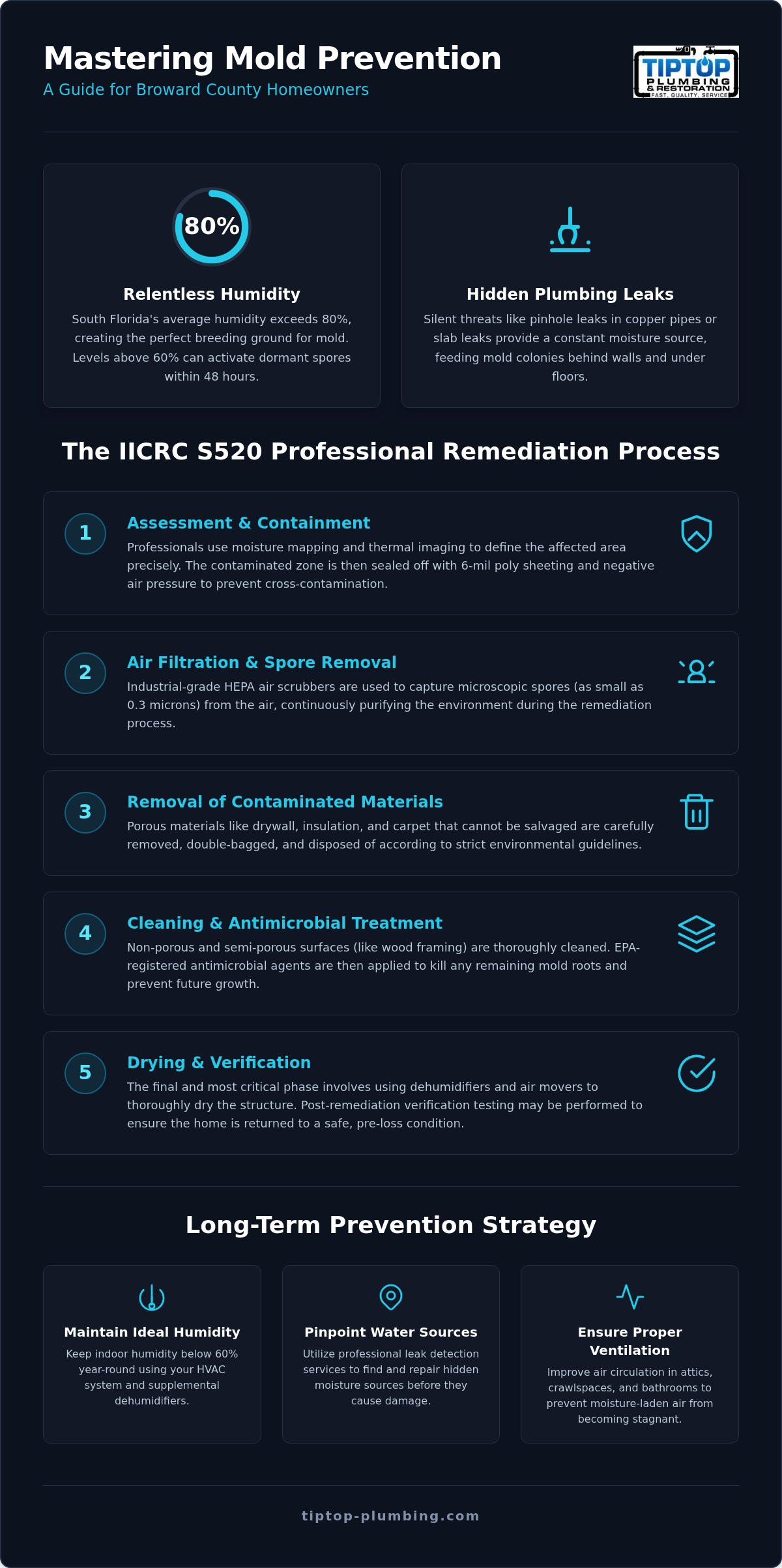 Mastering Mold Prevention
A Guide for Broward County Homeowners

TIPTOP
PLUMBING
& RESTORATION
FAST. QUALITY. SERVICE

80%

Relentless Humidity
South Florida's average humidity exceeds 80%, creating the perfect breeding ground for mold. Levels above 60% can activate dormant spores within 48 hours.

Hidden Plumbing Leaks
Silent threats like pinhole leaks in copper pipes or slab leaks provide a constant moisture source, feeding mold colonies behind walls and under floors.

The IICRC S520 Professional Remediation Process

1
Assessment & Containment
Professionals use moisture mapping and thermal imaging to define the affected area precisely. The contaminated zone is then sealed off with 6-mil poly sheeting and negative air pressure to prevent cross-contamination.

2
Air Filtration & Spore Removal
Industrial-grade HEPA air scrubbers are used to capture microscopic spores (as small as 0.3 microns) from the air, continuously purifying the environment during the remediation process.

3
Removal of Contaminated Materials
Porous materials like drywall, insulation, and carpet that cannot be salvaged are carefully removed, double-bagged, and disposed of according to strict environmental guidelines.

4
Cleaning & Antimicrobial Treatment
Non-porous and semi-porous surfaces (like wood framing) are thoroughly cleaned. EPA-registered antimicrobial agents are then applied to kill any remaining mold roots and prevent future growth.

5
Drying & Verification
The final and most critical phase involves using dehumidifiers and air movers to thoroughly dry the structure. Post-remediation verification testing may be performed to ensure the home is returned to a safe, pre-loss condition.

Long-Term Prevention Strategy

Maintain Ideal Humidity
Keep indoor humidity below 60% year-round using your HVAC system and supplemental dehumidifiers.

Pinpoint Water Sources
Utilize professional leak detection services to find and repair hidden moisture sources before they cause damage.

Ensure Proper Ventilation
Improve air circulation in attics, crawlspaces, and bathrooms to prevent moisture-laden air from becoming stagnant.

tiptop-plumbing.com